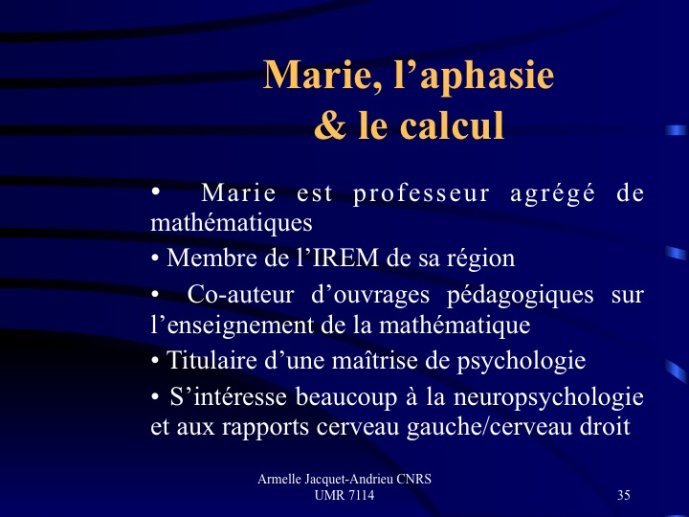 Marie, l’aphasie
& le calcul

• Marie est professeur agrégé de mathématiques

• Membre de l’IREM de sa région

• Co-auteur d’ouvrages pédagogiques sur l’enseignement de la mathématique

• Titulaire d’une maîtrise de psychologie

• S’intéresse beaucoup à la neuropsychologie et aux rapports cerveau gauche/cerveau droit

Armelle Jacquet-Andrieu CNRS
UMR 7114

35